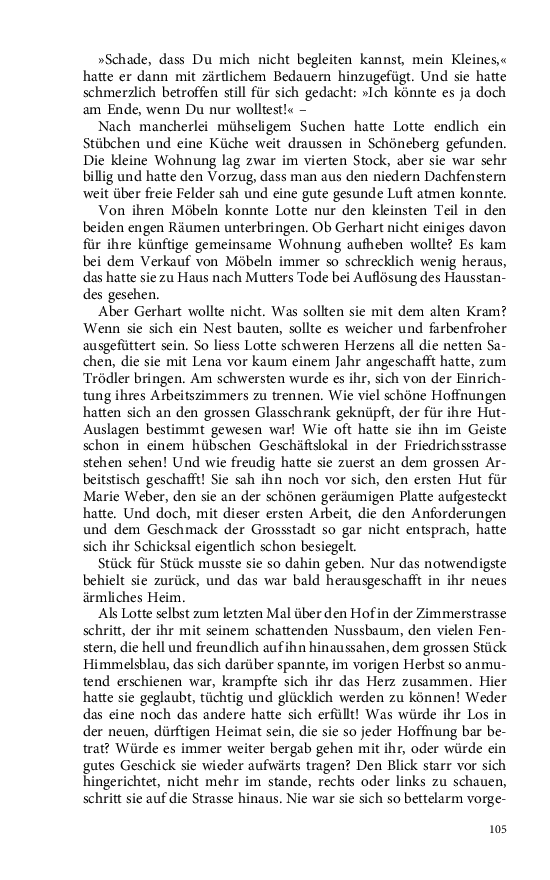 »Schade, dass Du mich nicht begleiten kannst, mein Kleines,« hatte er dann mit zärtlichem Bedauern hinzugefügt. Und sie hatte schmerzlich betroffen still für sich gedacht: »Ich könnte es ja doch am Ende, wenn Du nur wolltest!« –

Nach mancherlei mühseligem Suchen hatte Lotte endlich ein Stübchen und eine Küche weit draussen in Schöneberg gefunden. Die kleine Wohnung lag zwar im vierten Stock, aber sie war sehr billig und hatte den Vorzug, dass man aus den niedern Dachfenstern weit über freie Felder sah und eine gute gesunde Luft atmen konnte.

Von ihren Möbeln konnte Lotte nur den kleinsten Teil in den beiden engen Räumen unterbringen. Ob Gerhart nicht einiges davon für ihre künftige gemeinsame Wohnung aufheben wollte? Es kam bei dem Verkauf von Möbeln immer so schrecklich wenig heraus, das hatte sie zu Haus nach Mutters Tode bei Auflösung des Hausstandes gesehen.

Aber Gerhart wollte nicht. Was sollten sie mit dem alten Kram? Wenn sie sich ein Nest bauten, sollte es weicher und farbenfroher ausgefüttert sein. So liess Lotte schweren Herzens all die netten Sachen, die sie mit Lena vor kaum einem Jahr angeschafft hatte, zum Trödler bringen. Am schwersten wurde es ihr, sich von der Einrichtung ihres Arbeitszimmers zu trennen. Wie viel schöne Hoffnungen hatten sich an den grossen Glasschrank geknüpft, der für ihre Hut-Auslagen bestimmt gewesen war! Wie oft hatte sie ihn im Geiste schon in einem hübschen Geschäftslokal in der Friedrichsstrasse stehen sehen! Und wie freudig hatte sie zuerst an dem grossen Arbeitstisch geschafft! Sie sah ihn noch vor sich, den ersten Hut für Marie Weber, den sie an der schönen geräumigen Platte aufgesteckt hatte. Und doch, mit dieser ersten Arbeit, die den Anforderungen und dem Geschmack der Grossstadt so gar nicht entsprach, hatte sich ihr Schicksal eigentlich schon besiegelt.

Stück für Stück musste sie so dahin geben. Nur das notwendigste behielt sie zurück, und das war bald herausgeschafft in ihr neues ärmliches Heim.

Als Lotte selbst zum letzten Mal über den Hof in der Zimmerstrasse schritt, der ihr mit seinem schattenden Nussbaum, den vielen Fenstern, die hell und freundlich auf ihn hinaussahen, dem grossen Stück Himmelsblau, das sich darüber spannte, im vorigen Herbst so anmutend erschienen war, krampfte sich ihr das Herz zusammen. Hier hatte sie geglaubt, tüchtig und glücklich werden zu können! Weder das eine noch das andere hatte sich erfüllt! Was würde ihr Los in der neuen, dürftigen Heimat sein, die sie so jeder Hoffnung bar betrat? Würde es immer weiter bergab gehen mit ihr, oder würde ein gutes Geschick sie wieder aufwärts tragen? Den Blick starr vor sich hingerichtet, nicht mehr im stande, rechts oder links zu schauen, schritt sie auf die Strasse hinaus. Nie war sie sich so bettelarm vorge-

105